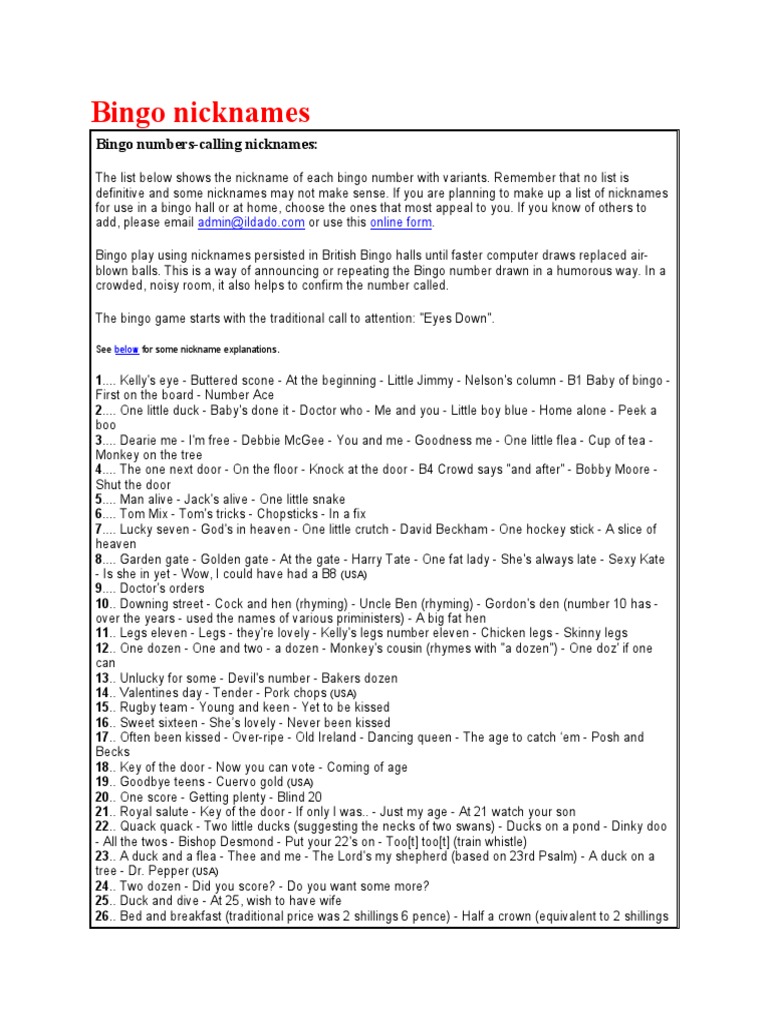 Bingo nicknames

Bingo numbers-calling nicknames:

The list below shows the nickname of each bingo number with variants. Remember that no list is definitive and some nicknames may not make sense. If you are planning to make up a list of nicknames for use in a bingo hall or at home, choose the ones that most appeal to you. If you know of others to add, please email admin@ildado.com or use this online form.

Bingo play using nicknames persisted in British Bingo halls until faster computer draws replaced air-blown balls. This is a way of announcing or repeating the Bingo number drawn in a humorous way. In a crowded, noisy room, it also helps to confirm the number called.

The bingo game starts with the traditional call to attention: "Eyes Down".

See below for some nickname explanations.

1.... Kelly's eye - Buttered scone - At the beginning - Little Jimmy - Nelson's column - B1 Baby of bingo - First on the board - Number Ace
2.... One little duck - Baby's done it - Doctor who - Me and you - Little boy blue - Home alone - Peek a boo
3.... Dearie me - I'm free - Debbie McGee - You and me - Goodness me - One little flea - Cup of tea - Monkey on the tree
4.... The one next door - On the floor - Knock at the door - B4 Crowd says "and after" - Bobby Moore - Shut the door
5.... Man alive - Jack's alive - One little snake
6.... Tom Mix - Tom's tricks - Chopsticks - In a fix
7.... Lucky seven - God's in heaven - One little crutch - David Beckham - One hockey stick - A slice of heaven
8.... Garden gate - Golden gate - At the gate - Harry Tate - One fat lady - She's always late - Sexy Kate - Is she in yet - Wow, I could have had a B8 (USA)
9.... Doctor's orders
10.. Downing street - Cock and hen (rhyming) - Uncle Ben (rhyming) - Gordon's den (number 10 has - over the years - used the names of various priministers) - A big fat hen
11.. Legs eleven - Legs - they're lovely - Kelly's legs number eleven - Chicken legs - Skinny legs
12.. One dozen - One and two - a dozen - Monkey's cousin (rhymes with "a dozen") - One doz' if one can
13.. Unlucky for some - Devil's number - Bakers dozen
14.. Valentines day - Tender - Pork chops (USA)
15.. Rugby team - Young and keen - Yet to be kissed
16.. Sweet sixteen - She's lovely - Never been kissed
17.. Often been kissed - Over-ripe - Old Ireland - Dancing queen - The age to catch 'em - Posh and Becks
18.. Key of the door - Now you can vote - Coming of age
19.. Goodbye teens - Cuervo gold (USA)
20.. One score - Getting plenty - Blind 20
21.. Royal salute - Key of the door - If only I was.. - Just my age - At 21 watch your son
22.. Quack quack - Two little ducks (suggesting the necks of two swans) - Ducks on a pond - Dinky doo - All the twos - Bishop Desmond - Put your 22's on - Too[t] too[t] (train whistle)
23.. A duck and a flea - Thee and me - The Lord's my shepherd (based on 23rd Psalm) - A duck on a tree - Dr. Pepper (USA)
24.. Two dozen - Did you score? - Do you want some more?
25.. Duck and dive - At 25, wish to have wife
26.. Bed and breakfast (traditional price was 2 shillings 6 pence) - Half a crown (equivalent to 2 shillings